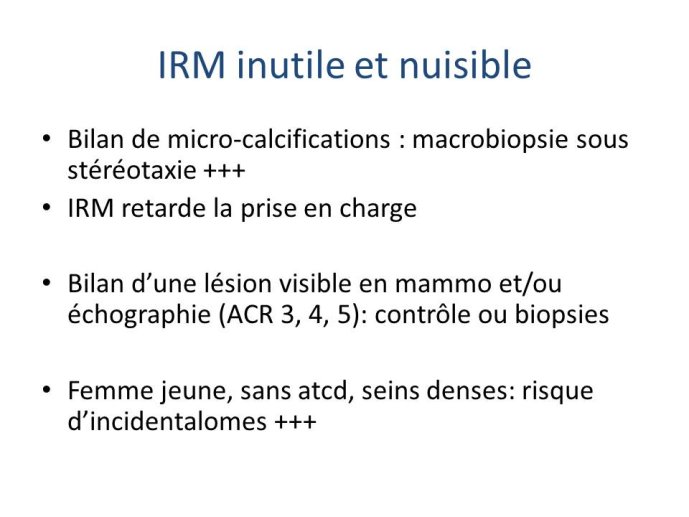 IRM inutile et nuisible

• Bilan de micro-calcifications : macrobiopsie sous stéréotaxie +++
• IRM retarde la prise en charge

• Bilan d’une lésion visible en mammo et/ou échographie (ACR 3, 4, 5): contrôle ou biopsies

• Femme jeune, sans atcd, seins denses: risque d’incidentalomes +++